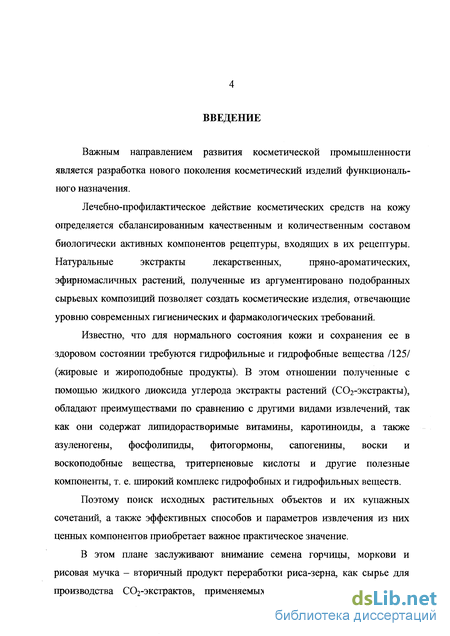 4

ВВЕДЕНИЕ

Важным направлением развития косметической промышленности является разработка нового поколения косметический изделий функционального назначения.

Лечебно-профилактическое действие косметических средств на кожу определяется сбалансированным качественным и количественным составом биологически активных компонентов рецептуры, входящих в их рецептуры. Натуральные экстракты лекарственных, пряно-ароматических, эфирномасличных растений, полученные из аргументировано подобранных сырьевых композиций позволяет создать косметические изделия, отвечающие уровню современных гигиенических и фармакологических требований.

Известно, что для нормального состояния кожи и сохранения ее в здоровом состоянии требуются гидрофильные и гидрофобные вещества /125/ (жировые и жироподобные продукты). В этом отношении полученные с помощью жидкого диоксида углерода экстракты растений ($CO_2$-экстракты), обладают преимуществами по сравнению с другими видами извлечений, так как они содержат липидорастворимые витамины, каротиноиды, а также азуленогены, фосфолипиды, фитогормоны, сапогенины, воски и воскоподобные вещества, тритерпеновые кислоты и другие полезные компоненты, т. е. широкий комплекс гидрофобных и гидрофильных веществ.

Поэтому поиск исходных растительных объектов и их купажных сочетаний, а также эффективных способов и параметров извлечения из них ценных компонентов приобретает важное практическое значение.

В этом плане заслуживают внимание семена горчицы, моркови и рисовая мучка – вторичный продукт переработки риса-зерна, как сырье для производства $CO_2$-экстрактов, применяемых

dsLib.net
библиотека диссертаций